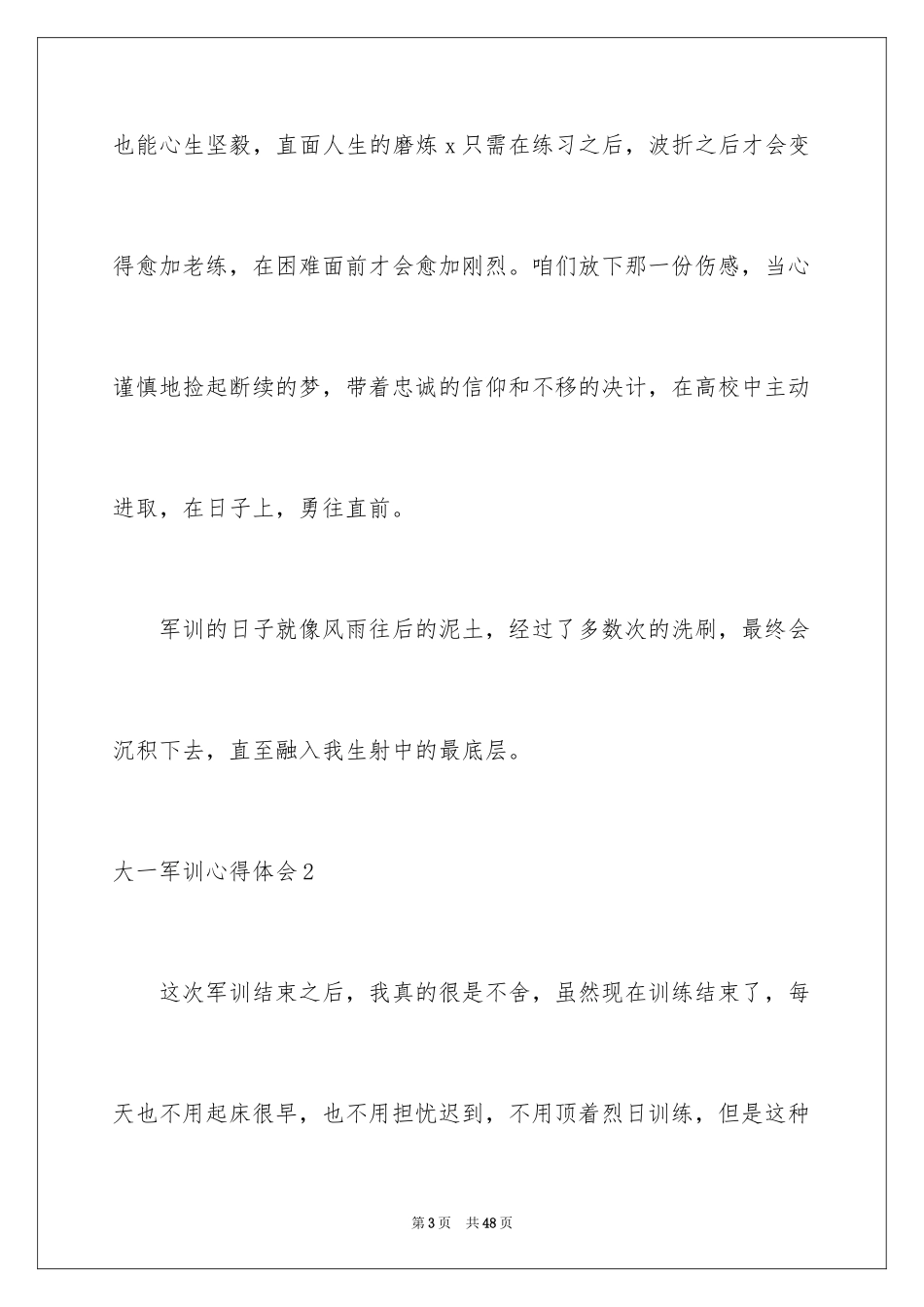 也能心生坚毅，直面人生的磨炼 x 只需在练习之后，波折之后才会变得愈加老练，在困难面前才会愈加刚烈。咱们放下那一份伤感，当心谨慎地捡起断续的梦，带着忠诚的信仰和不移的决计，在高校中主动进取，在日子上，勇往直前。

军训的日子就像风雨往后的泥土，经过了多数次的洗刷，最终会沉积下去，直至融入我生射中的最底层。

大一军训心得体会 2

这次军训结束之后，我真的很是不舍，虽然现在训练结束了，每天也不用起床很早，也不用担忧迟到，不用顶着烈日训练，但是这种

第 3 页　共 48 页